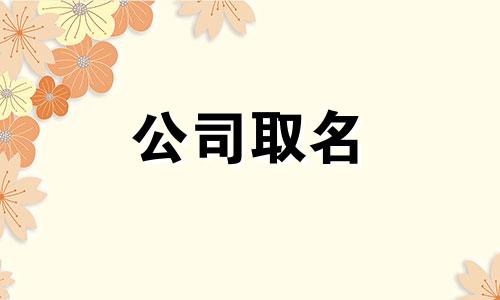 公司取名